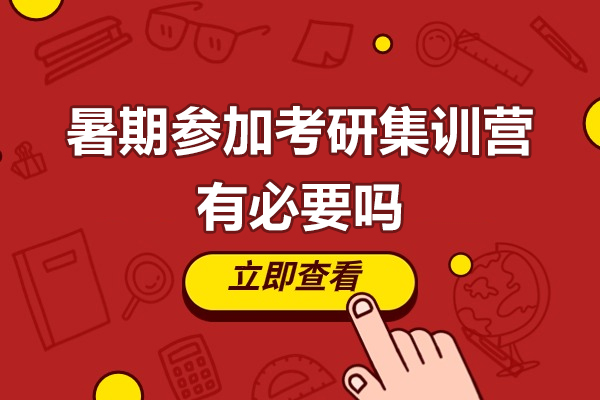 暑期参加考研集训营
有必要吗

立即查看